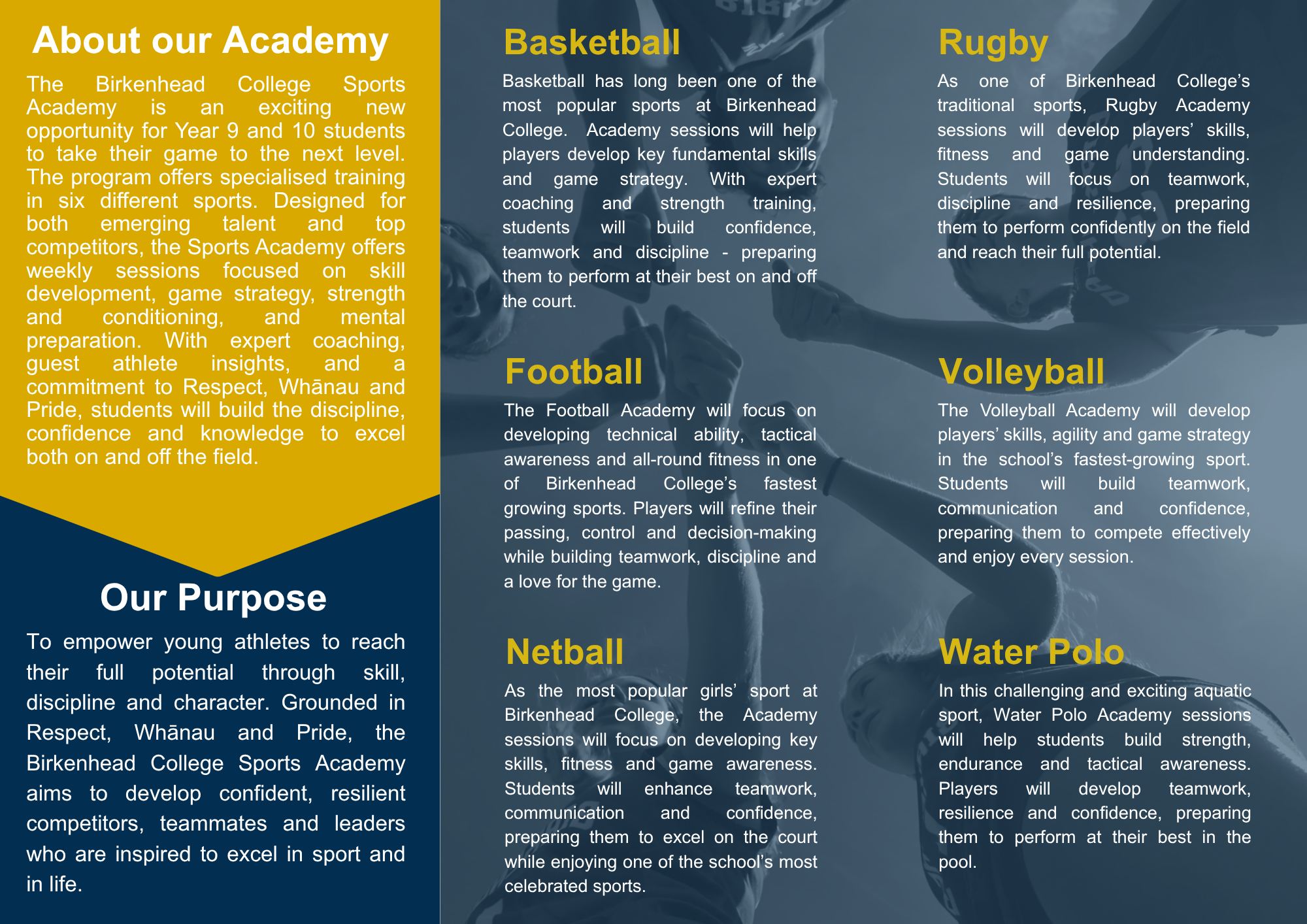 About our Academy

The Birkenhead College Sports Academy is an exciting new opportunity for Year 9 and 10 students to take their game to the next level. The program offers specialised training in six different sports. Designed for both emerging talent and top competitors, the Sports Academy offers weekly sessions focused on skill development, game strategy, strength and conditioning, and mental preparation. With expert coaching, guest athlete insights, and a commitment to Respect, Whānau and Pride, students will build the discipline, confidence and knowledge to excel both on and off the field.

Our Purpose

To empower young athletes to reach their full potential through skill, discipline and character. Grounded in Respect, Whānau and Pride, the Birkenhead College Sports Academy aims to develop confident, resilient competitors, teammates and leaders who are inspired to excel in sport and in life.

Basketball

Basketball has long been one of the most popular sports at Birkenhead College. Academy sessions will help players develop key fundamental skills and game strategy. With expert coaching and strength training, students will build confidence, teamwork and discipline - preparing them to perform at their best on and off the court.

Football

The Football Academy will focus on developing technical ability, tactical awareness and all-round fitness in one of Birkenhead College's fastest growing sports. Players will refine their passing, control and decision-making while building teamwork, discipline and a love for the game.

Netball

As the most popular girls' sport at Birkenhead College, the Academy sessions will focus on developing key skills, fitness and game awareness. Students will enhance teamwork, communication and confidence, preparing them to excel on the court while enjoying one of the school's most celebrated sports.

Rugby

As one of Birkenhead College's traditional sports, Rugby Academy sessions will develop players' skills, fitness and game understanding. Students will focus on teamwork, discipline and resilience, preparing them to perform confidently on the field and reach their full potential.

Volleyball

The Volleyball Academy will develop players' skills, agility and game strategy in the school's fastest-growing sport. Students will build teamwork, communication and confidence, preparing them to compete effectively and enjoy every session.

Water Polo

In this challenging and exciting aquatic sport, Water Polo Academy sessions will help students build strength, endurance and tactical awareness. Players will develop teamwork, resilience and confidence, preparing them to perform at their best in the pool.